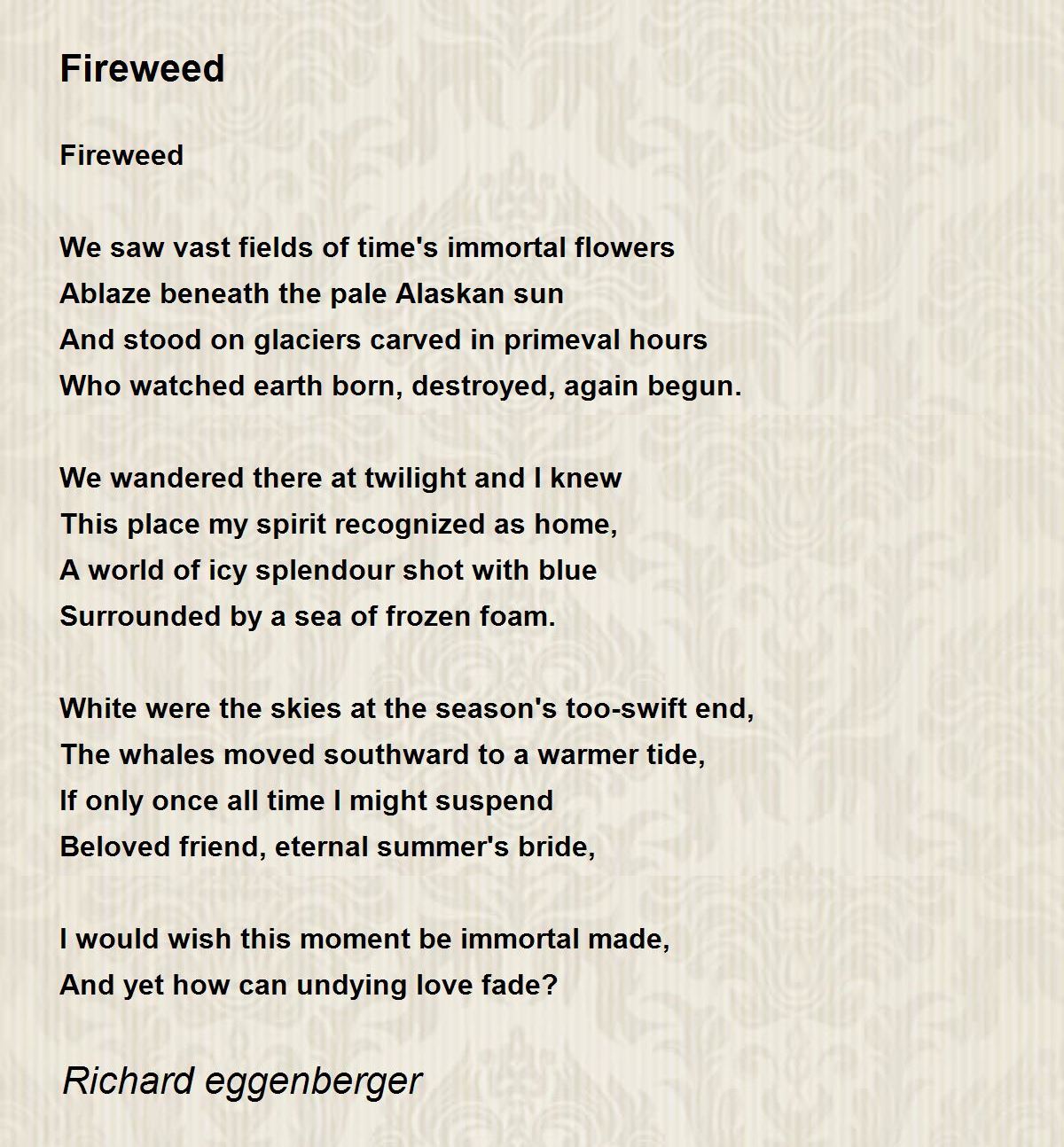 Fireweed

Fireweed

We saw vast fields of time's immortal flowers
Ablaze beneath the pale Alaskan sun
And stood on glaciers carved in primeval hours
Who watched earth born, destroyed, again begun.

We wandered there at twilight and I knew
This place my spirit recognized as home,
A world of icy splendour shot with blue
Surrounded by a sea of frozen foam.

White were the skies at the season's too-swift end,
The whales moved southward to a warmer tide,
If only once all time I might suspend
Beloved friend, eternal summer's bride,

I would wish this moment be immortal made,
And yet how can undying love fade?

Richard eggenberger